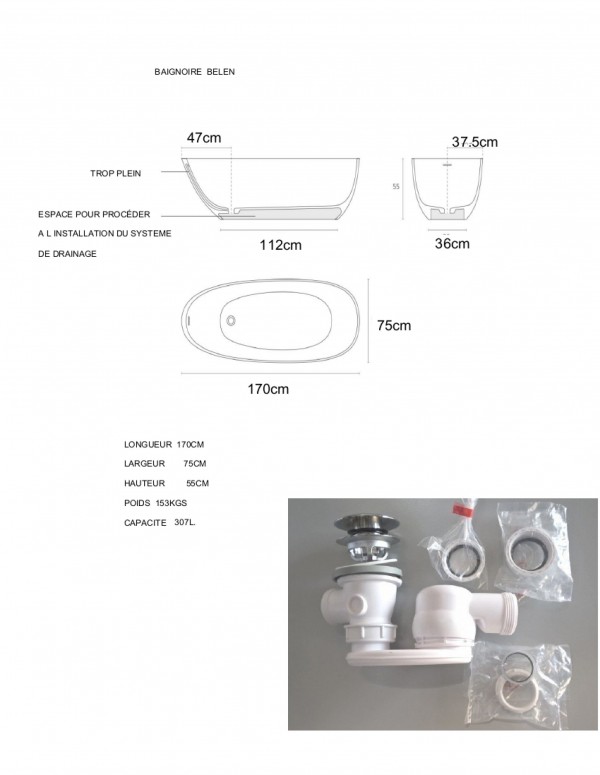 BAIGNOIRE BELEN

47cm

37.5cm

TROP PLEIN

55

ESPACE POUR PROCÉDER A L INSTALLATION DU SYSTEME DE DRAINAGE

112cm

36cm

75cm

170cm

LONGUEUR 170CM
LARGEUR 75CM
HAUTEUR 55CM
POIDS 153KGS
CAPACITE 307L.